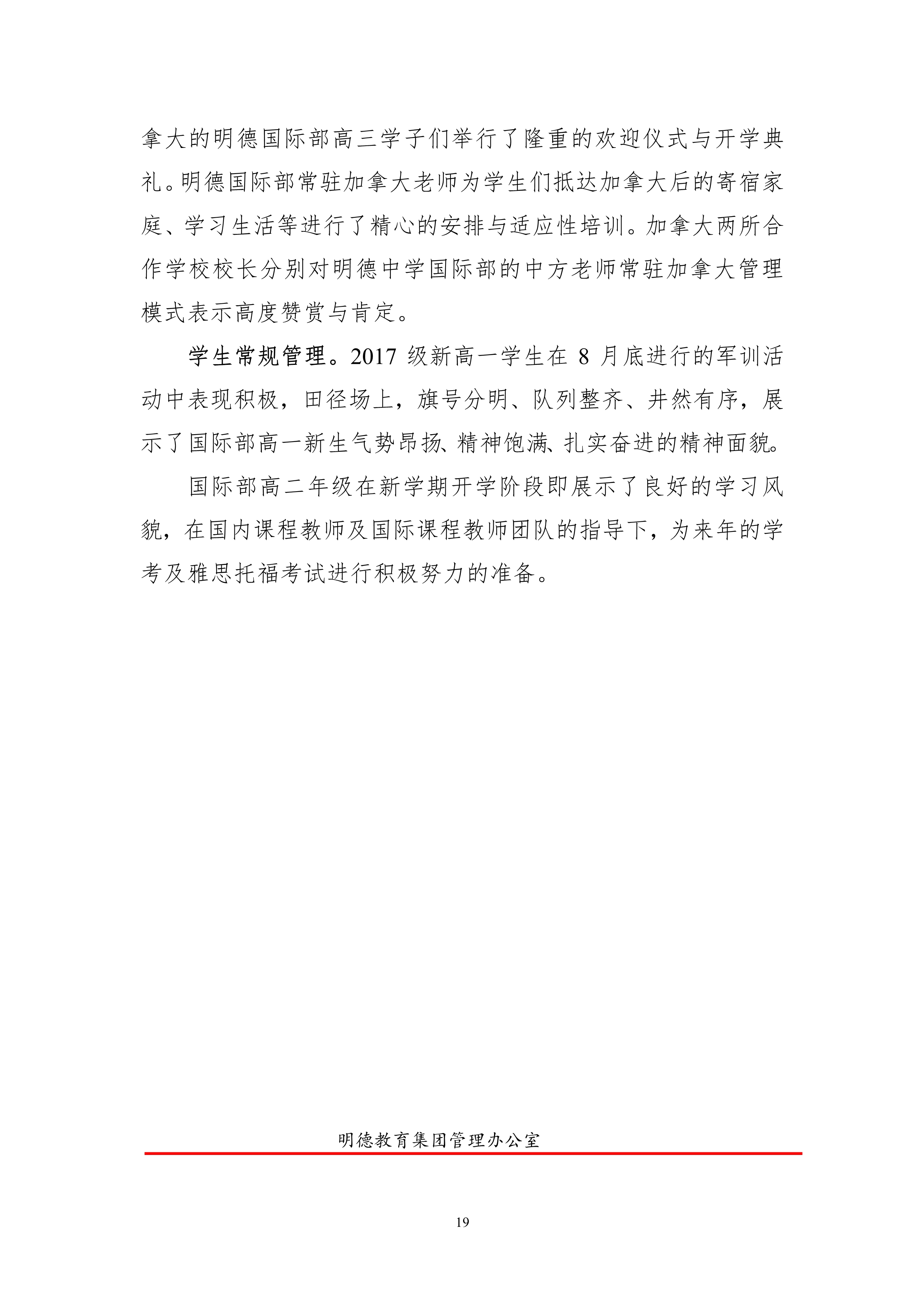 拿大的明德国际部高三学子们举行了隆重的欢迎仪式与开学典礼。明德国际部常驻加拿大老师为学生们抵达加拿大后的寄宿家庭、学习生活等进行了精心的安排与适应性培训。加拿大两所合作学校校长分别对明德中学国际部的中方老师常驻加拿大管理模式表示高度赞赏与肯定。

学生常规管理。2017 级新高一学生在 8 月底进行的军训活动中表现积极，田径场上，旗号分明、队列整齐、井然有序，展示了国际部高一新生气势昂扬、精神饱满、扎实奋进的精神面貌。

国际部高二年级在新学期开学阶段即展示了良好的学习风貌，在国内课程教师及国际课程教师团队的指导下，为来年的学考及雅思托福考试进行积极努力的准备。

明德教育集团管理办公室

19